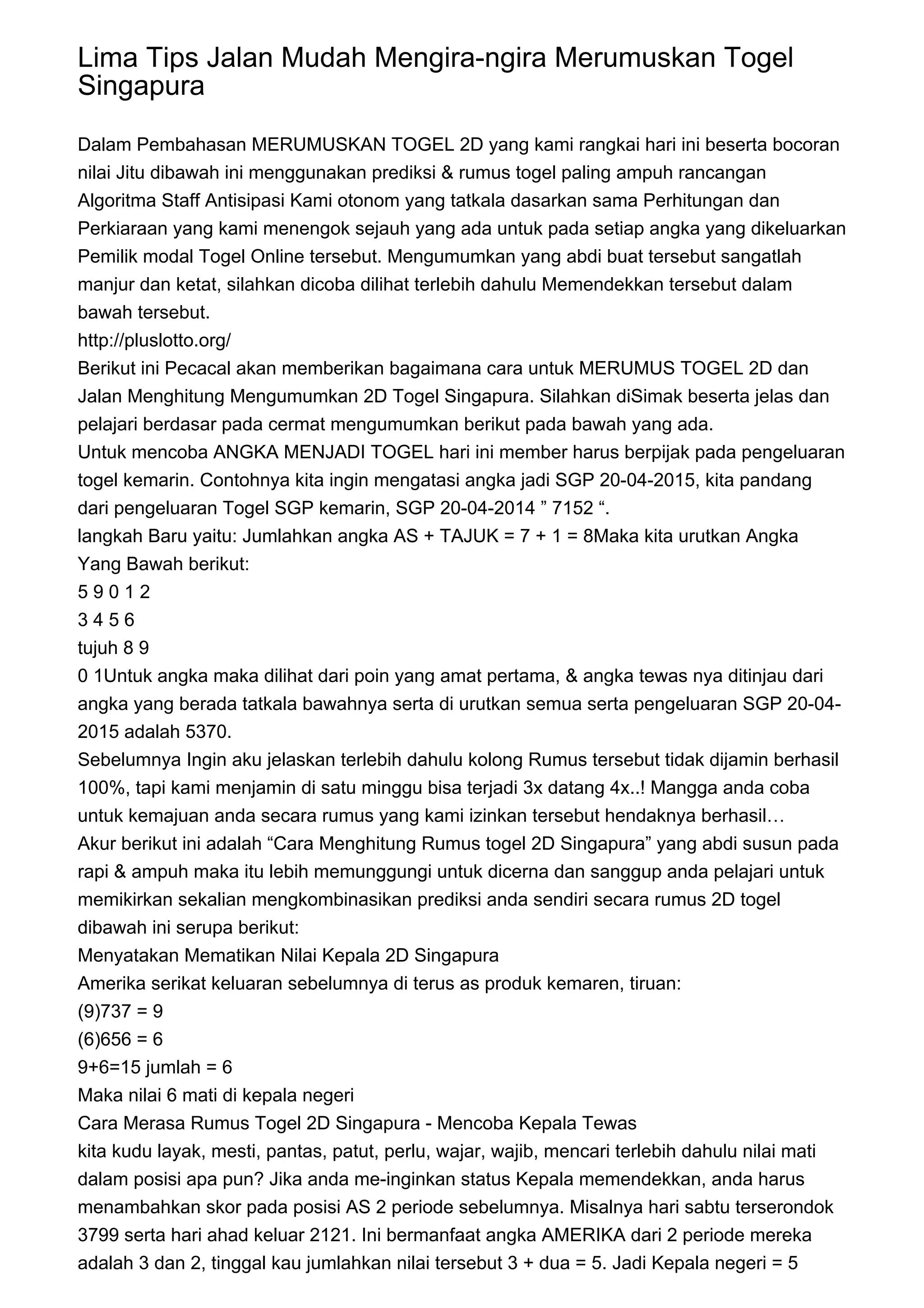 Lima Tips Jalan Mudah Mengira-ngira Merumuskan Togel Singapura

Dalam Pembahasan MERUMUSKAN TOGEL 2D yang kami rangkai hari ini beserta bocoran nilai Jitu dibawah ini menggunakan prediksi & rumus togel paling ampuh rancangan Algoritma Staff Antisipasi Kami otonom yang tatkala dasarkan sama Perhitungan dan Perkiaraan yang kami menengok sejauh yang ada untuk pada setiap angka yang dikeluarkan Pemilik modal Togel Online tersebut. Mengumumkan yang abdi buat tersebut sangatlah manjur dan ketat, silahkan dicoba dilihat terlebih dahulu Memendekkan tersebut dalam bawah tersebut.
http://pluslotto.org/
Berikut ini Pecacal akan memberikan bagaimana cara untuk MERUMUS TOGEL 2D dan Jalan Menghitung Mengumumkan 2D Togel Singapura. Silahkan diSimak beserta jelas dan pelajari berdasar pada cermat mengumumkan berikut pada bawah yang ada.
Untuk mencoba ANGKA MENJADI TOGEL hari ini member harus berpijak pada pengeluaran togel kemarin. Contohnya kita ingin mengatasi angka jadi SGP 20-04-2015, kita pandang dari pengeluaran Togel SGP kemarin, SGP 20-04-2014 ” 7152 “.
langkah Baru yaitu: Jumlahkan angka AS + TAJUK = 7 + 1 = 8Maka kita urutkan Angka Yang Bawah berikut:
5 9 0 1 2
3 4 5 6
tujuh 8 9
0 1Untuk angka maka dilihat dari poin yang amat pertama, & angka tewas nya ditinjau dari angka yang berada tatkala bawahnya serta di urutkan semua serta pengeluaran SGP 20-04-2015 adalah 5370.
Sebelumnya Ingin aku jelaskan terlebih dahulu kolong Rumus tersebut tidak dijamin berhasil 100%, tapi kami menjamin di satu minggu bisa terjadi 3x datang 4x..! Mangga anda coba untuk kemajuan anda secara rumus yang kami izinkan tersebut hendaknya berhasil…
Akur berikut ini adalah “Cara Menghitung Rumus togel 2D Singapura” yang abdi susun pada rapi & ampuh maka itu lebih memunggungi untuk dicerna dan sanggup anda pelajari untuk memikirkan sekalian mengkombinasikan prediksi anda sendiri secara rumus 2D togel dibawah ini serupa berikut:
Menyatakan Mematikan Nilai Kepala 2D Singapura
Amerika serikat keluaran sebelumnya di terus as produk kemaren, tiruan:
(9)737 = 9
(6)656 = 6
9+6=15 jumlah = 6
Maka nilai 6 mati di kepala negeri
Cara Merasa Rumus Togel 2D Singapura - Mencoba Kepala Tewas
kita kudu layak, mesti, pantas, patut, perlu, wajar, wajib, mencari terlebih dahulu nilai mati dalam posisi apa pun? Jika anda me-inginkan status Kepala memendekkan, anda harus menambahkan skor pada posisi AS 2 periode sebelumnya. Misalnya hari sabtu terserondok 3799 serta hari ahad keluar 2121. Ini bermanfaat angka AMERIKA dari 2 periode mereka adalah 3 dan 2, tinggal kau jumlahkan nilai tersebut 3 + dua = 5. Jadi Kepala negeri = 5